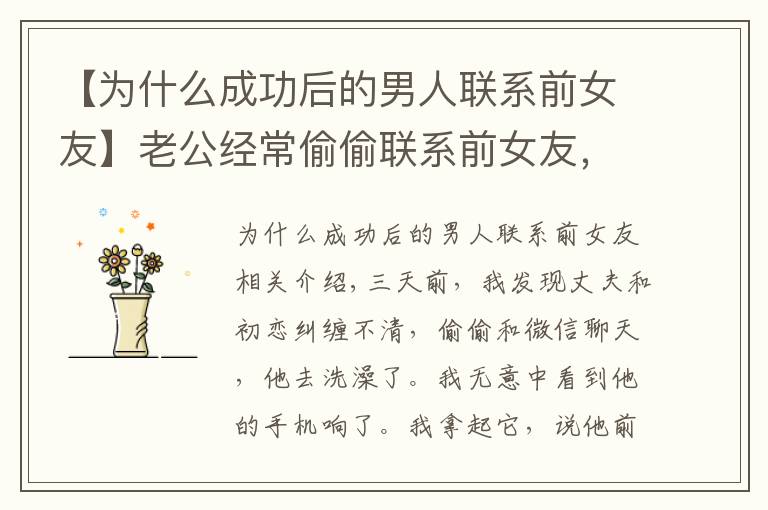 【为什么成功后的男人联系前女友】老公经常偷偷联系前女友,

为什么成功后的男人联系前女友相关介绍，三天前，我发现丈夫和初恋纠缠不清，偷偷和微信聊天，他去洗澡了。我无意中看到他的手机响了。我拿起它，说他前